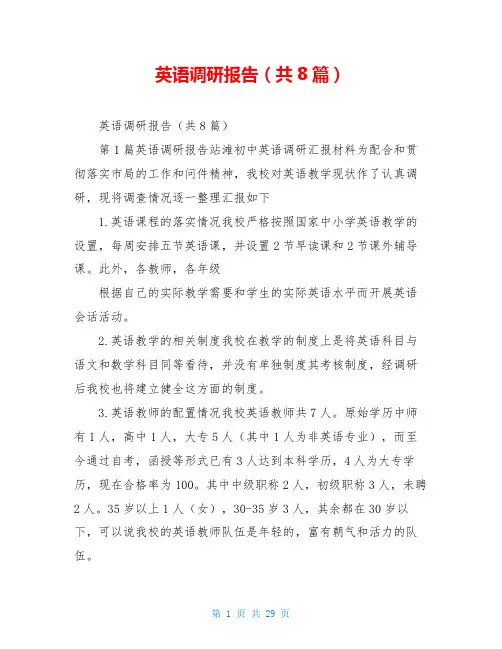 英语调研报告（共8篇）

英语调研报告（共8篇）

第1篇英语调研报告站滩初中英语调研汇报材料为配合和贯彻落实市局的工作和问件精神，我校对英语教学现状作了认真调研，现将调查情况逐一整理汇报如下

1.英语课程的落实情况我校严格按照国家中小学英语教学的设置，每周安排五节英语课，并设置2节早读课和2节课外辅导课。此外，各教师，各年级

根据自己的实际教学需要和学生的实际英语水平而开展英语会话活动。

2.英语教学的相关制度我校在教学的制度上是将英语科目与语文和数学科目同等看待，并没有单独制度其考核制度，经调研后我校也将建立健全这方面的制度。

3.英语教师的配置情况我校英语教师共7人。原始学历中师有1人，高中1人，大专5人（其中1人为非英语专业），而至今通过自考，函授等形式已有3人达到本科学历，4人为大专学历，现在合格率为100。其中中级职称2人，初级职称3人，未聘2人。35岁以上1人（女），30-35岁3人，其余都在30岁以下，可以说我校的英语教师队伍是年轻的，富有朝气和活力的队伍。

第 1 页 共 29 页